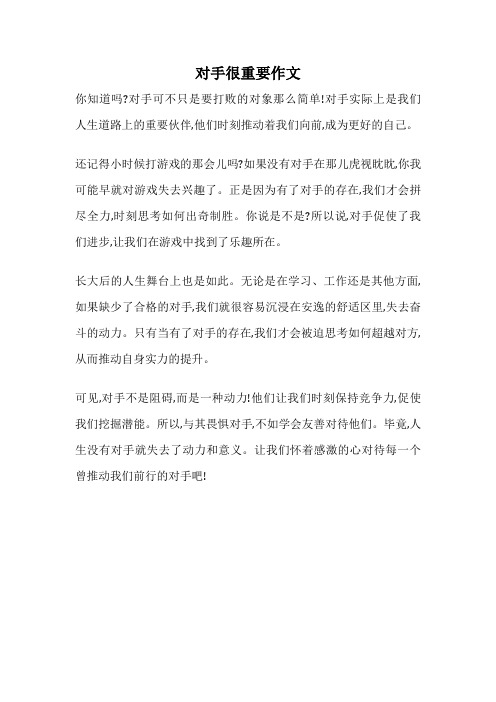 对手很重要作文

你知道吗?对手可不只是要打败的对象那么简单!对手实际上是我们人生道路上的重要伙伴,他们时刻推动着我们向前,成为更好的自己。

还记得小时候打游戏的那会儿吗?如果没有对手在那儿虎视眈眈,你我可能早就对游戏失去兴趣了。正是因为有了对手的存在,我们才会拼尽全力,时刻思考如何出奇制胜。你说是不是?所以说,对手促使了我们进步,让我们在游戏中找到了乐趣所在。

长大后的人生舞台上也是如此。无论是在学习、工作还是其他方面,如果缺少了合格的对手,我们就很容易沉浸在安逸的舒适区里,失去奋斗的动力。只有当有了对手的存在,我们才会被迫思考如何超越对方,从而推动自身实力的提升。

可见,对手不是阻碍,而是一种动力!他们让我们时刻保持竞争力,促使我们挖掘潜能。所以,与其畏惧对手,不如学会友善对待他们。毕竟,人生没有对手就失去了动力和意义。让我们怀着感激的心对待每一个曾推动我们前行的对手吧!